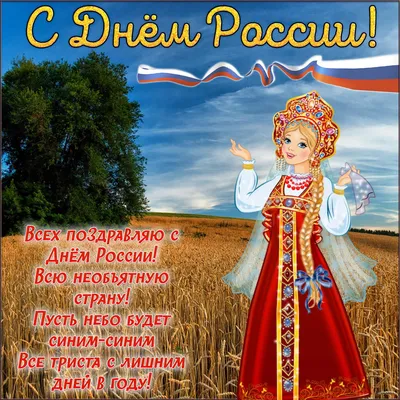 С Днём России!

Всех поздравляю с Днём России!
Всю необъятную страну!
Пусть небо будет синим-синим
Все триста с лишним дней в году!